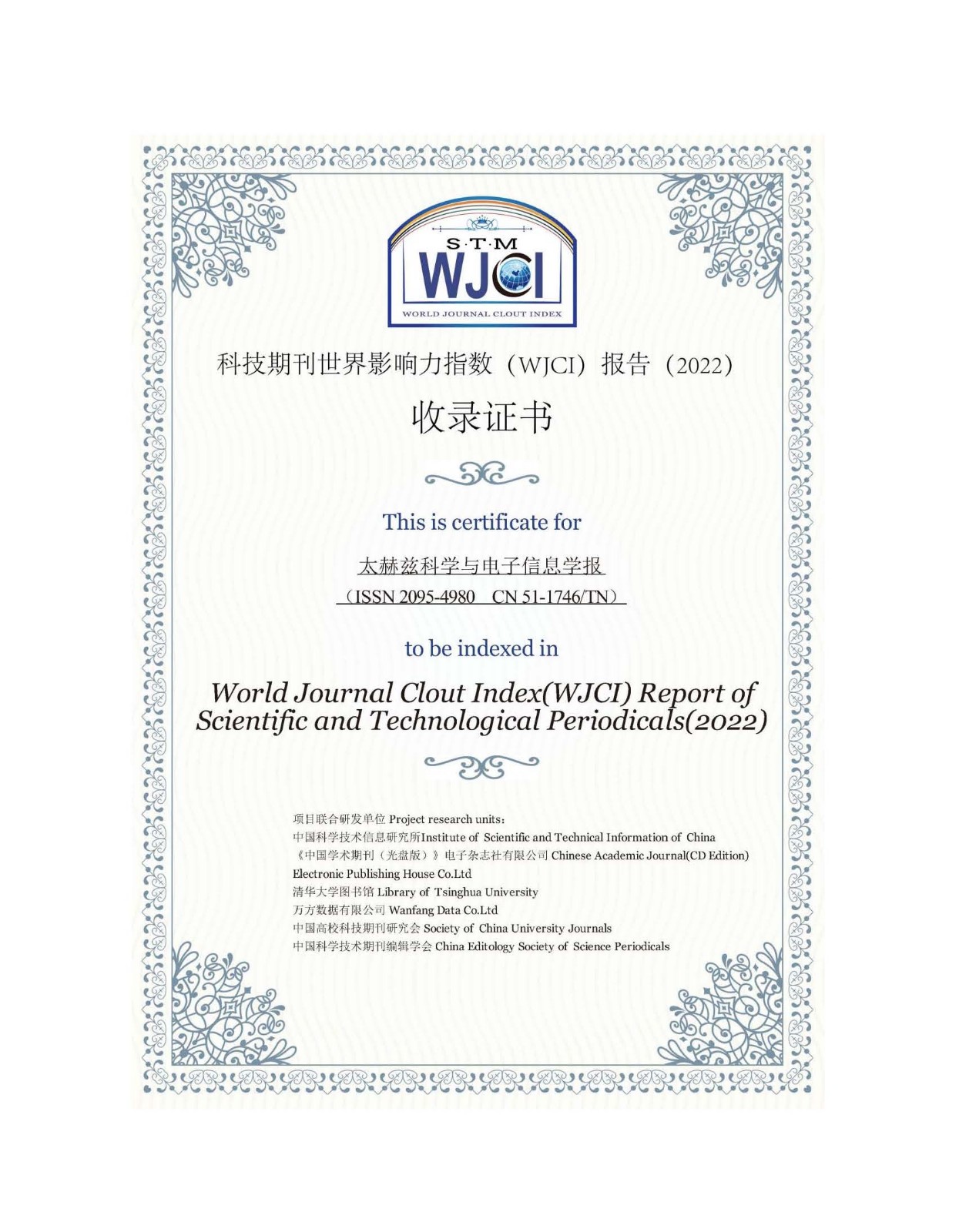 S·T·M
WJCI
WORLD JOURNAL CLOUT INDEX

科技期刊世界影响力指数（WJCI）报告（2022）

收录证书

This is certificate for

太赫兹科学与电子信息学报

（ISSN 2095-4980 CN 51-1746/TN）

to be indexed in

World Journal Clout Index(WJCI) Report of Scientific and Technological Periodicals(2022)

项目联合研发单位 Project research units：
中国科学技术信息研究所Institute of Scientific and Technical Information of China
《中国学术期刊（光盘版）》电子杂志社有限公司 Chinese Academic Journal(CD Edition) Electronic Publishing House Co.Ltd
清华大学图书馆 Library of Tsinghua University
万方数据有限公司 Wanfang Data Co.Ltd
中国高校科技期刊研究会 Society of China University Journals
中国科学技术期刊编辑学会 China Editology Society of Science Periodicals